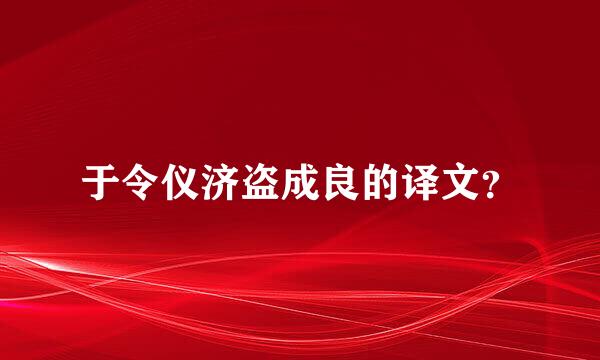 于令仪济盗成良的译文?